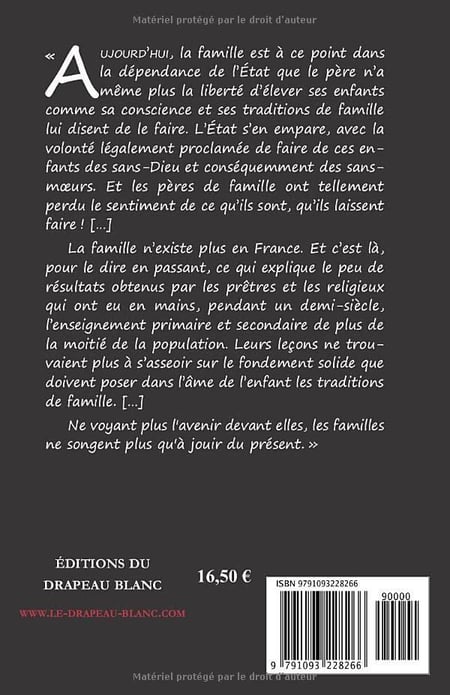 Matériel protégé par le droit d'auteur

« AUJOURD'HUI, la famille est à ce point dans la dépendance de l'État que le père n'a même plus la liberté d'élever ses enfants comme sa conscience et ses traditions de famille lui disent de le faire. L'État s'en empare, avec la volonté légalement proclamée de faire de ces enfants des sans-Dieu et conséquemment des sans-mœurs. Et les pères de famille ont tellement perdu le sentiment de ce qu'ils sont, qu'ils laissent faire ! [...]

La famille n'existe plus en France. Et c'est là, pour le dire en passant, ce qui explique le peu de résultats obtenus par les prêtres et les religieux qui ont eu en mains, pendant un demi-siècle, l'enseignement primaire et secondaire de plus de la moitié de la population. Leurs leçons ne trouvaient plus à s'asseoir sur le fondement solide que doivent poser dans l'âme de l'enfant les traditions de famille. [...]

Ne voyant plus l'avenir devant elles, les familles ne songent plus qu'à jouir du présent. »

ÉDITIONS DU DRAPEAU BLANC

16,50 €

WWW.LE-DRAPEAU-BLANC.COM

ISBN 9791093228266

90000

9 791093 228266

Matériel protégé par le droit d'auteur